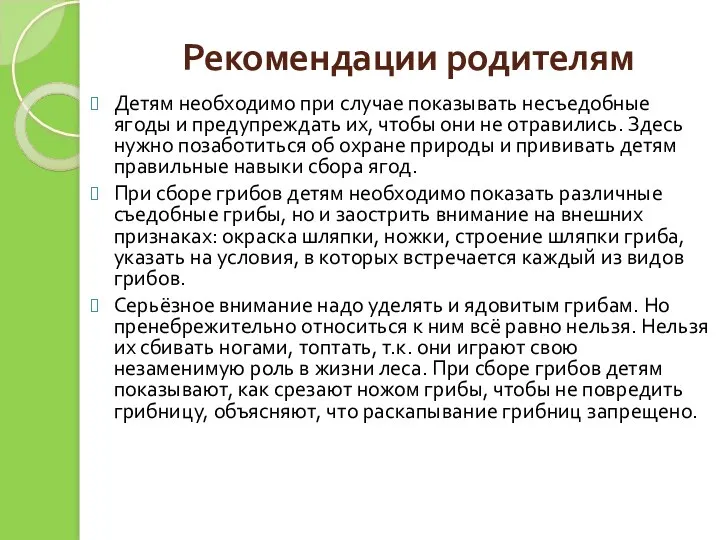 Рекомендации родителям

Детям необходимо при случае показывать несъедобные ягоды и предупреждать их, чтобы они не отравились. Здесь нужно позаботиться об охране природы и прививать детям правильные навыки сбора ягод.

При сборе грибов детям необходимо показать различные съедобные грибы, но и заострить внимание на внешних признаках: окраска шляпки, ножки, строение шляпки гриба, указать на условия, в которых встречается каждый из видов грибов.

Серьёзное внимание надо уделять и ядовитым грибам. Но пренебрежительно относиться к ним всё равно нельзя. Нельзя их сбивать ногами, топтать, т.к. они играют свою незаменимую роль в жизни леса. При сборе грибов детям показывают, как срезают ножом грибы, чтобы не повредить грибницу, объясняют, что раскапывание грибниц запрещено.